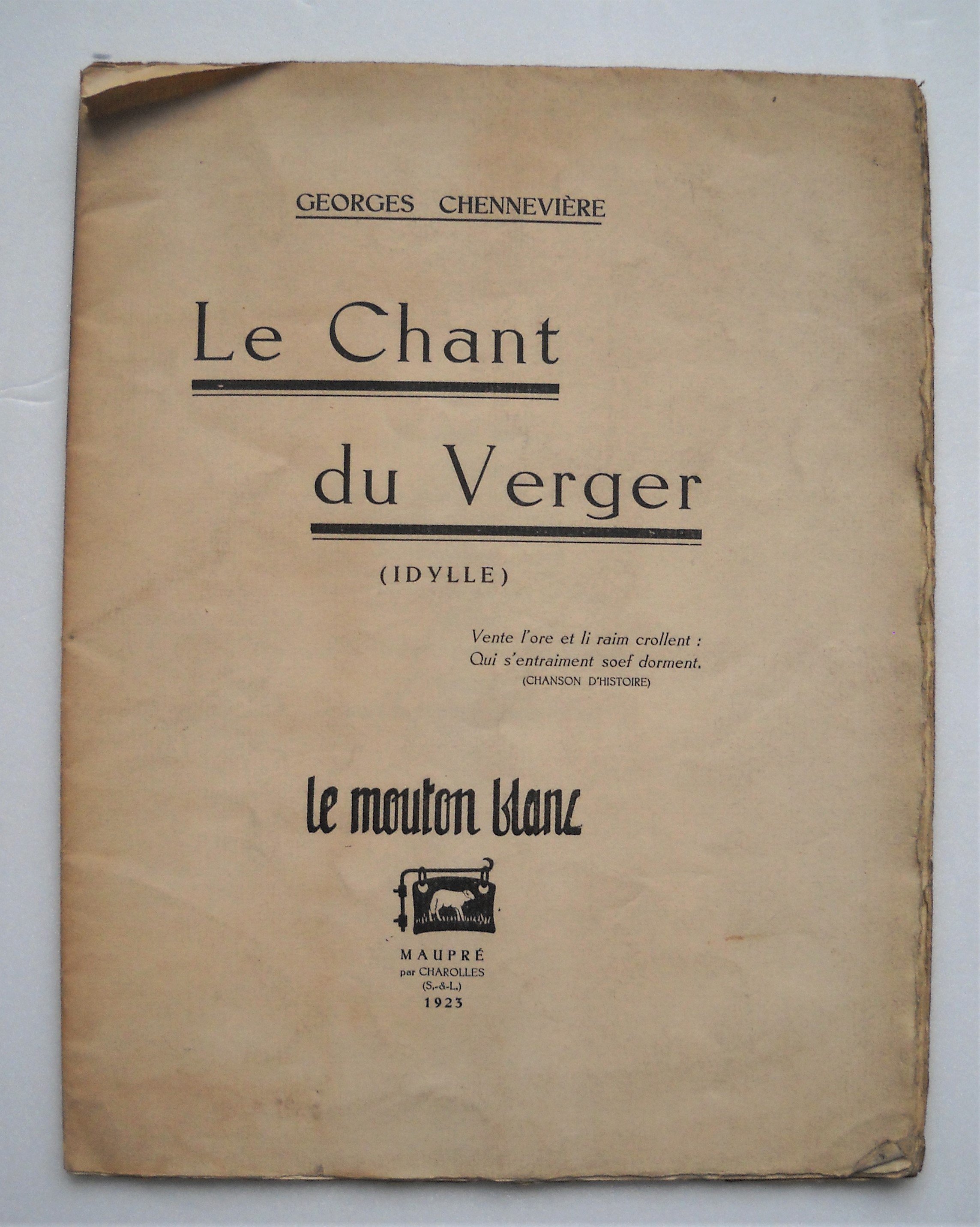 GEORGES CHENNEVIÈRE

Le Chant
du Verger

(IDYLLE)

Vente l'ore et li raim crollent :
Qui s'entraiment soef dorment.
(CHANSON D'HISTOIRE)

le mouton blanc

MAUPRÉ
par CHAROLLES
(S.-&-L.)
1923